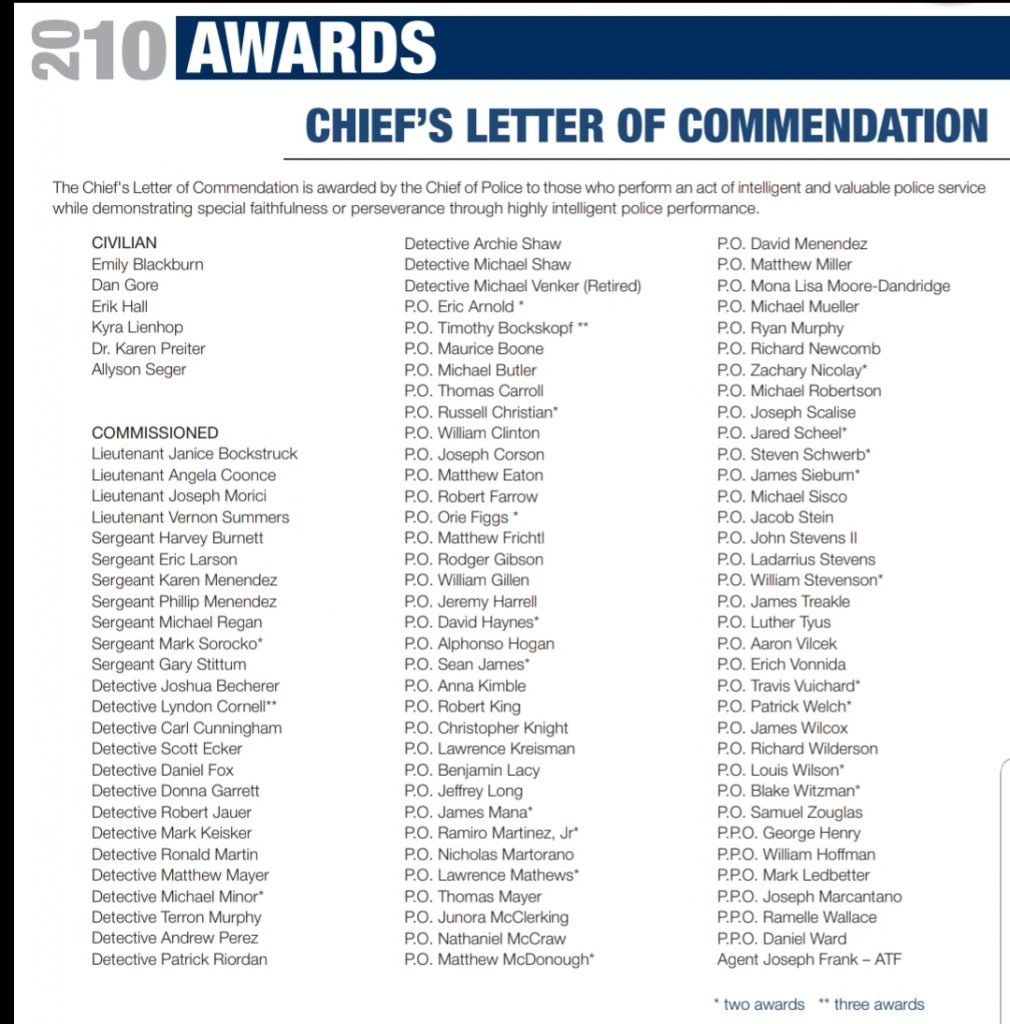 2010 AWARDS

CHIEF'S LETTER OF COMMENDATION

The Chief's Letter of Commendation is awarded by the Chief of Police to those who perform an act of intelligent and valuable police service while demonstrating special faithfulness or perseverance through highly intelligent police performance.

CIVILIAN
Emily Blackburn
Dan Gore
Erik Hall
Kyra Lienhop
Dr. Karen Preiter
Allyson Seger

COMMISSIONED
Lieutenant Janice Bockstruck
Lieutenant Angela Coonce
Lieutenant Joseph Morici
Lieutenant Vernon Summers
Sergeant Harvey Burnett
Sergeant Eric Larson
Sergeant Karen Menendez
Sergeant Phillip Menendez
Sergeant Michael Regan
Sergeant Mark Sorocko*
Sergeant Gary Stittum
Detective Joshua Becherer
Detective Lyndon Cornell**
Detective Carl Cunningham
Detective Scott Ecker
Detective Daniel Fox
Detective Donna Garrett
Detective Robert Jauer
Detective Mark Keisker
Detective Ronald Martin
Detective Matthew Mayer
Detective Michael Minor*
Detective Terron Murphy
Detective Andrew Perez
Detective Patrick Riordan

Detective Archie Shaw
Detective Michael Shaw
Detective Michael Venker (Retired)
P.O. Eric Arnold *
P.O. Timothy Bockskopf **
P.O. Maurice Boone
P.O. Michael Butler
P.O. Thomas Carroll
P.O. Russell Christian*
P.O. William Clinton
P.O. Joseph Corson
P.O. Matthew Eaton
P.O. Robert Farrow
P.O. Orie Figgs *
P.O. Matthew Frichtl
P.O. Rodger Gibson
P.O. William Gillen
P.O. Jeremy Harrell
P.O. David Haynes*
P.O. Alphonso Hogan
P.O. Sean James*
P.O. Anna Kimble
P.O. Robert King
P.O. Christopher Knight
P.O. Lawrence Kreisman
P.O. Benjamin Lacy
P.O. Jeffrey Long
P.O. James Mana*
P.O. Ramiro Martinez, Jr*
P.O. Nicholas Martorano
P.O. Lawrence Mathews*
P.O. Thomas Mayer
P.O. Junora McClerking
P.O. Nathaniel McCraw
P.O. Matthew McDonough*

P.O. David Menendez
P.O. Matthew Miller
P.O. Mona Lisa Moore-Dandridge
P.O. Michael Mueller
P.O. Ryan Murphy
P.O. Richard Newcomb
P.O. Zachary Nicolay*
P.O. Michael Robertson
P.O. Joseph Scalise
P.O. Jared Scheel*
P.O. Steven Schwerb*
P.O. James Siebum*
P.O. Michael Sisco
P.O. Jacob Stein
P.O. John Stevens II
P.O. Ladarrius Stevens
P.O. William Stevenson*
P.O. James Treakle
P.O. Luther Tyus
P.O. Aaron Vilcek
P.O. Erich Vonnida
P.O. Travis Vuichard*
P.O. Patrick Welch*
P.O. James Wilcox
P.O. Richard Wilderson
P.O. Louis Wilson*
P.O. Blake Witzman*
P.O. Samuel Zouglas
P.P.O. George Henry
P.P.O. William Hoffman
P.P.O. Mark Ledbetter
P.P.O. Joseph Marcantano
P.P.O. Ramelle Wallace
P.P.O. Daniel Ward
Agent Joseph Frank – ATF

* two awards ** three awards